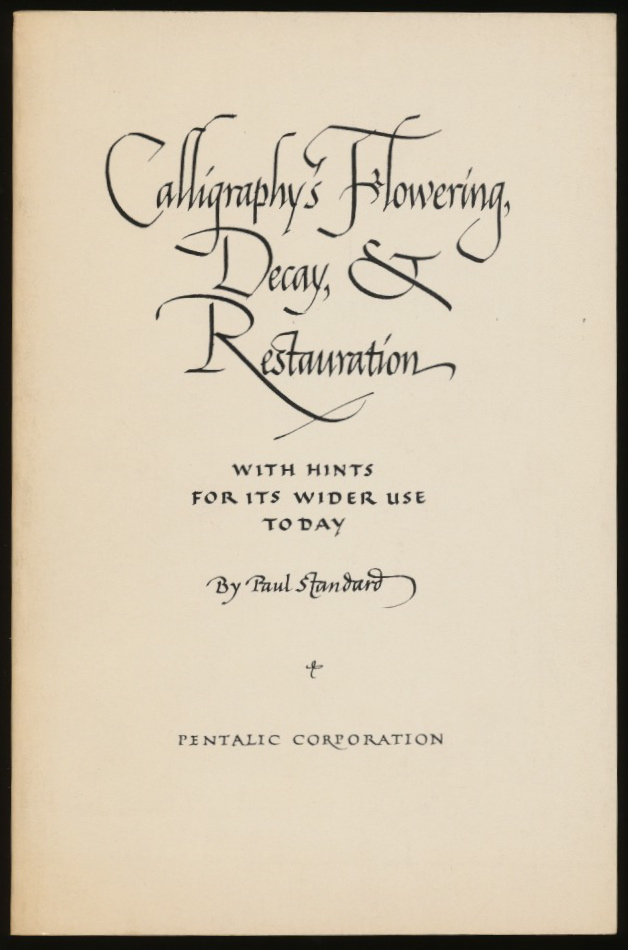 Calligraphy's Flowering, Decay, & Restauration

WITH HINTS
FOR ITS WIDER USE
TODAY

By Paul Standard

PENTALIC CORPORATION